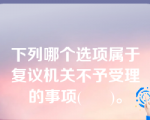 下列哪个选项属于复议机关不予受理的事项(　　)。